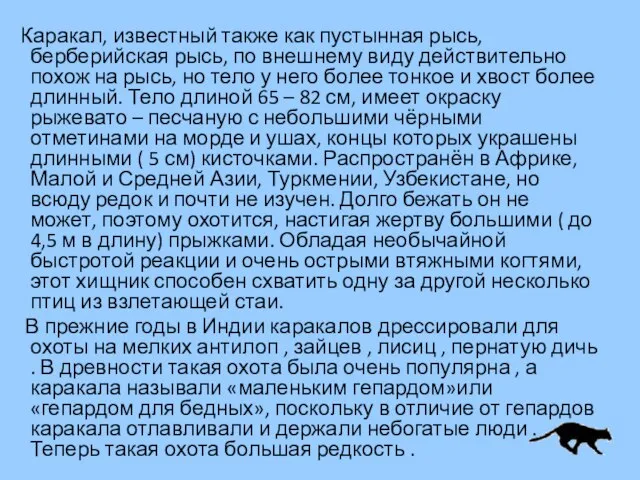 Каракал, известный также как пустынная рысь, берберийская рысь, по внешнему виду действительно похож на рысь, но тело у него более тонкое и хвост более длинный. Тело длиной 65 – 82 см, имеет окраску рыжевато – песчаную с небольшими чёрными отметинами на морде и ушах, концы которых украшены длинными ( 5 см) кисточками. Распространён в Африке, Малой и Средней Азии, Туркмении, Узбекистане, но всюду редок и почти не изучен. Долго бежать он не может, поэтому охотится, настигая жертву большими ( до 4,5 м в длину) прыжками. Обладая необычайной быстротой реакции и очень острыми втяжными когтями, этот хищник способен схватить одну за другой несколько птиц из взлетающей стаи.

В прежние годы в Индии каракалов дрессировали для охоты на мелких антилоп , зайцев , лисиц , пернатую дичь . В древности такая охота была очень популярна , а каракала называли «маленьким гепардом»или «гепардом для бедных», поскольку в отличие от гепардов каракала отлавливали и держали небогатые люди . Теперь такая охота большая редкость .